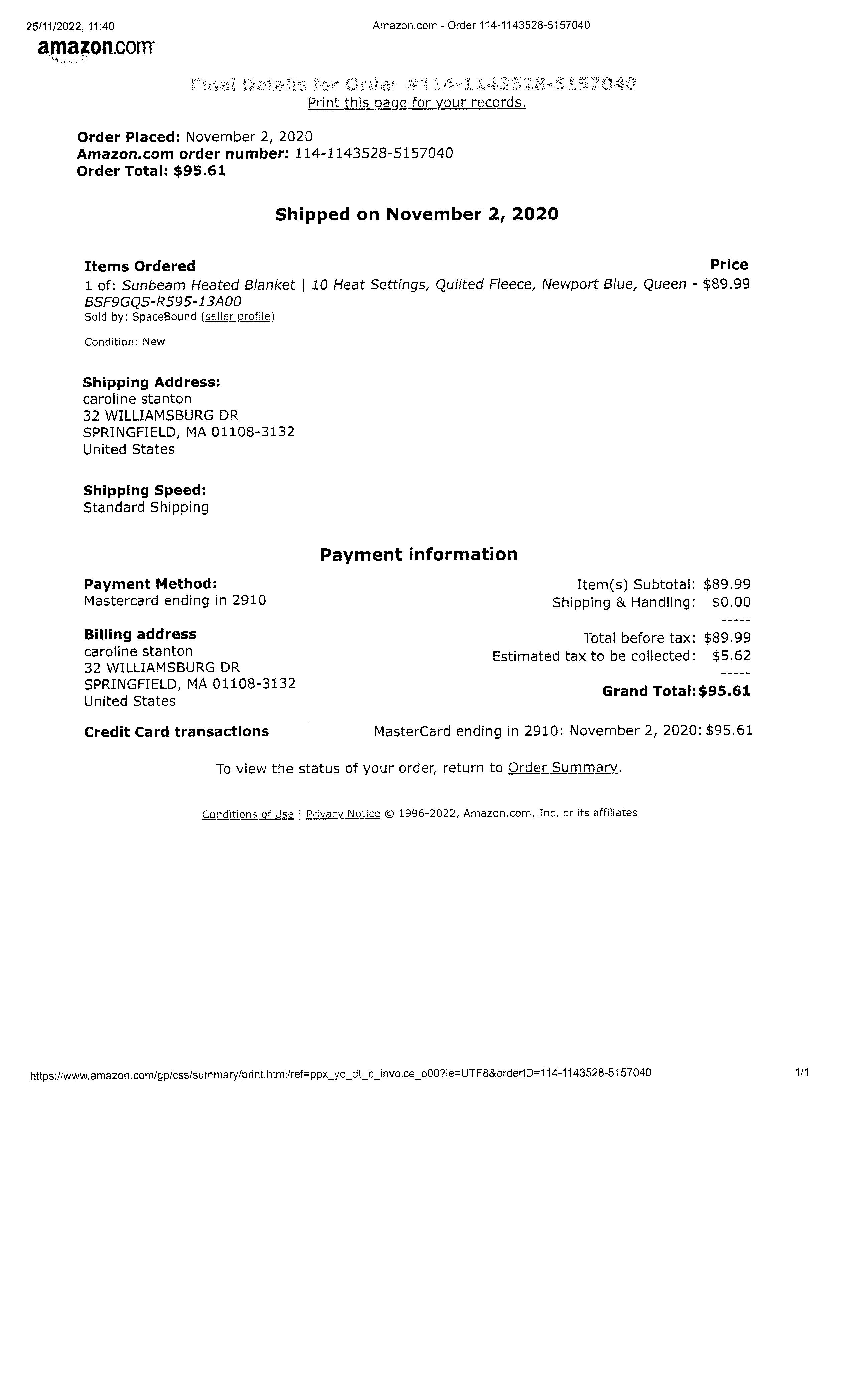 25/11/2022, 11:40

Amazon.com - Order 114-1143528-5157040

amazon.com

Final Details for Order #114-1143528-5157040
Print this page for your records.

Order Placed: November 2, 2020
Amazon.com order number: 114-1143528-5157040
Order Total: $95.61

Shipped on November 2, 2020

Items Ordered
Price
1 of: Sunbeam Heated Blanket | 10 Heat Settings, Quilted Fleece, Newport Blue, Queen - BSF9GQS-R595-13A00
$89.99
Sold by: SpaceBound (seller profile)

Condition: New

Shipping Address:
caroline stanton
32 WILLIAMSBURG DR
SPRINGFIELD, MA 01108-3132
United States

Shipping Speed:
Standard Shipping

Payment information

Payment Method:
Mastercard ending in 2910

Billing address
caroline stanton
32 WILLIAMSBURG DR
SPRINGFIELD, MA 01108-3132
United States

Item(s) Subtotal: $89.99
Shipping & Handling: $0.00
-----
Total before tax: $89.99
Estimated tax to be collected: $5.62
-----
Grand Total: $95.61

Credit Card transactions
MasterCard ending in 2910: November 2, 2020: $95.61

To view the status of your order, return to Order Summary.

Conditions of Use | Privacy Notice © 1996-2022, Amazon.com, Inc. or its affiliates

https://www.amazon.com/gp/css/summary/print.html/ref=ppx_yo_dt_b_invoice_o00?ie=UTF8&orderID=114-1143528-5157040
1/1